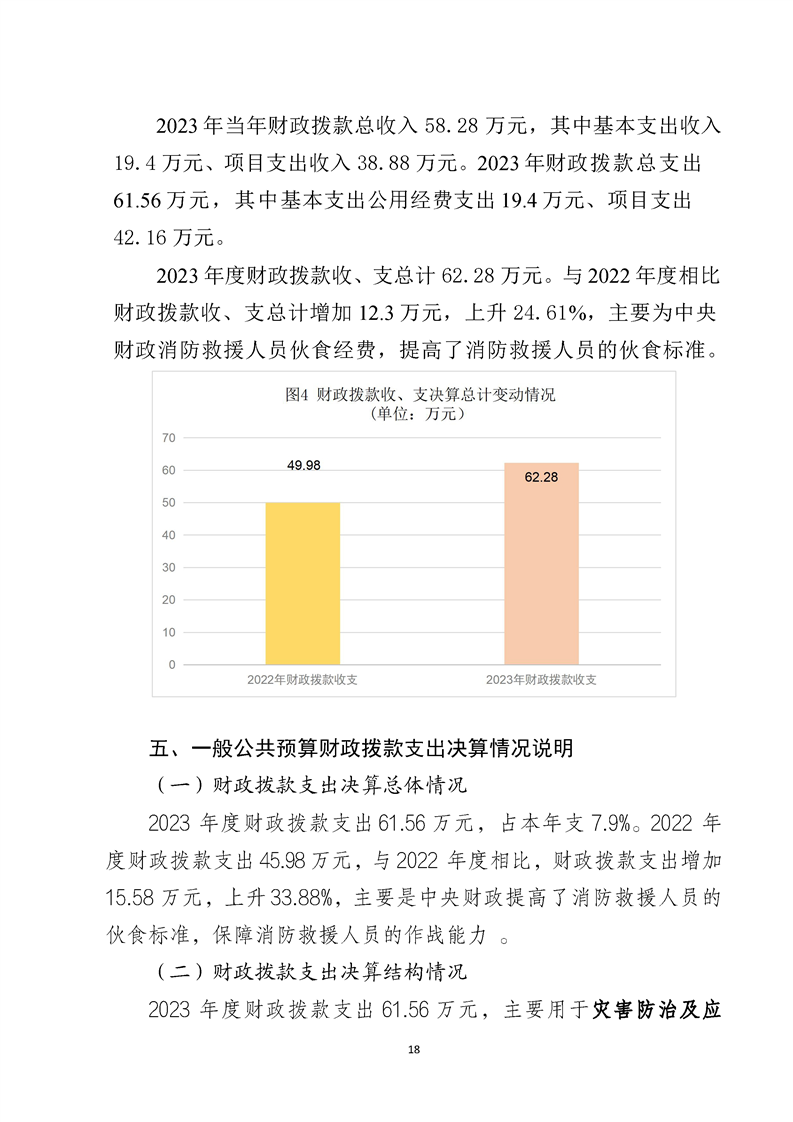 2023 年当年财政拨款总收入 58.28 万元，其中基本支出收入 19.4 万元、项目支出收入 38.88 万元。2023 年财政拨款总支出 61.56 万元，其中基本支出公用经费支出 19.4 万元、项目支出 42.16 万元。

2023 年度财政拨款收、支总计 62.28 万元。与 2022 年度相比财政拨款收、支总计增加 12.3 万元，上升 24.61%，主要为中央财政消防救援人员伙食经费，提高了消防救援人员的伙食标准。

图4 财政拨款收、支决算总计变动情况
（单位：万元）

70
60
50
40
30
20
10
0

49.98
62.28

2022年财政拨款收支
2023年财政拨款收支

五、一般公共预算财政拨款支出决算情况说明

（一）财政拨款支出决算总体情况

2023 年度财政拨款支出 61.56 万元，占本年支 7.9%。2022 年度财政拨款支出 45.98 万元，与 2022 年度相比，财政拨款支出增加 15.58 万元，上升 33.88%，主要是中央财政提高了消防救援人员的伙食标准，保障消防救援人员的作战能力 。

（二）财政拨款支出决算结构情况

2023 年度财政拨款支出 61.56 万元，主要用于灾害防治及应

18